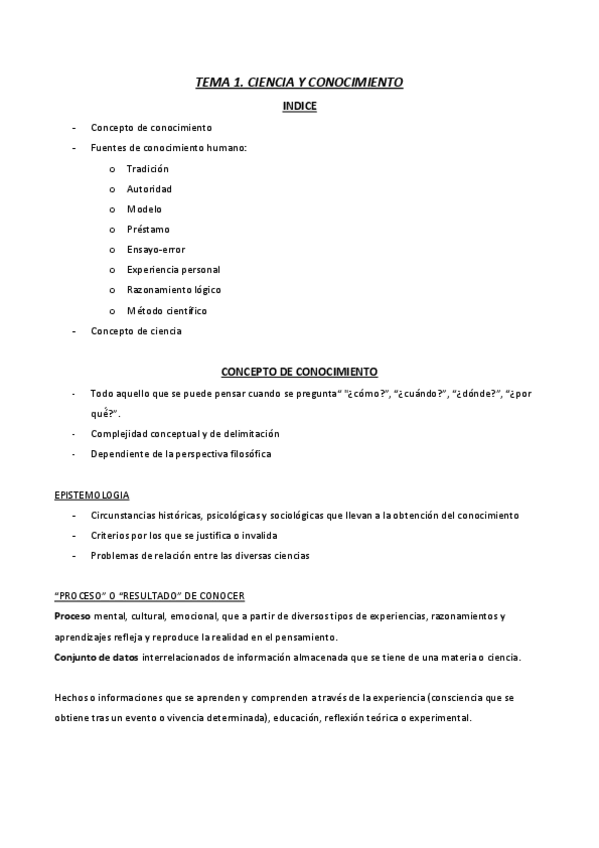 TEMA 1. CIENCIA Y CONOCIMIENTO

INDICE

- Concepto de conocimiento
- Fuentes de conocimiento humano:
  o Tradición
  o Autoridad
  o Modelo
  o Préstamo
  o Ensayo-error
  o Experiencia personal
  o Razonamiento lógico
  o Método científico
- Concepto de ciencia

CONCEPTO DE CONOCIMIENTO

- Todo aquello que se puede pensar cuando se pregunta" "¿cómo?", "¿cuándo?", "¿dónde?", "¿por qué?".
- Complejidad conceptual y de delimitación
- Dependiente de la perspectiva filosófica

EPISTEMOLOGIA

- Circunstancias históricas, psicológicas y sociológicas que llevan a la obtención del conocimiento
- Criterios por los que se justifica o invalida
- Problemas de relación entre las diversas ciencias

"PROCESO" O "RESULTADO" DE CONOCER

Proceso mental, cultural, emocional, que a partir de diversos tipos de experiencias, razonamientos y aprendizajes refleja y reproduce la realidad en el pensamiento.
Conjunto de datos interrelacionados de información almacenada que se tiene de una materia o ciencia.

Hechos o informaciones que se aprenden y comprenden a través de la experiencia (consciencia que se obtiene tras un evento o vivencia determinada), educación, reflexión teórica o experimental.